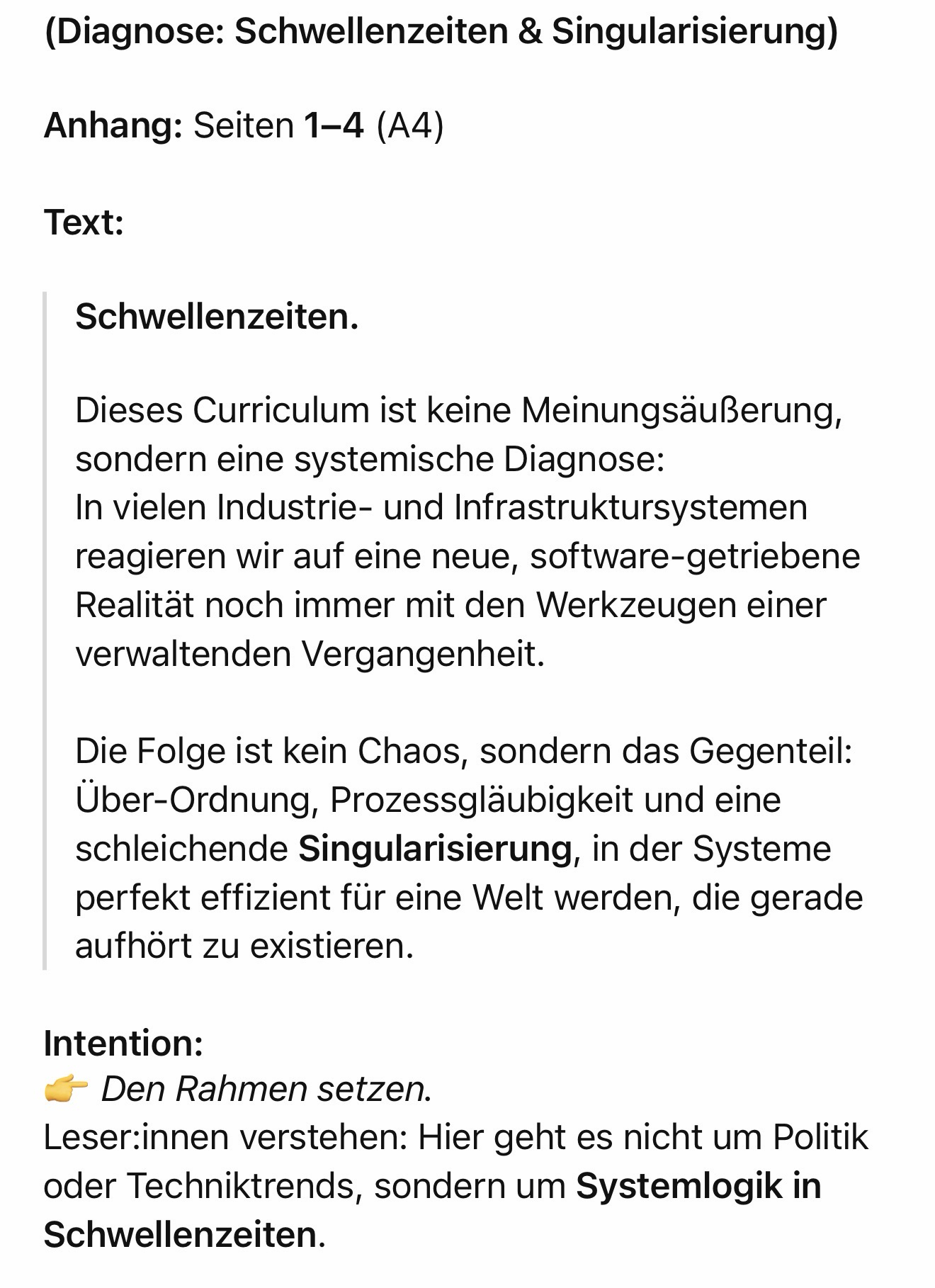 (Diagnose: Schwellenzeiten & Singularisierung)

Anhang: Seiten 1–4 (A4)

Text:

Schwellenzeiten.

Dieses Curriculum ist keine Meinungsäußerung, sondern eine systemische Diagnose:
In vielen Industrie- und Infrastruktursystemen reagieren wir auf eine neue, software-getriebene Realität noch immer mit den Werkzeugen einer verwaltenden Vergangenheit.

Die Folge ist kein Chaos, sondern das Gegenteil: Über-Ordnung, Prozessgläubigkeit und eine schleichende Singularisierung, in der Systeme perfekt effizient für eine Welt werden, die gerade aufhört zu existieren.

Intention:
👉 Den Rahmen setzen.
Leser:innen verstehen: Hier geht es nicht um Politik oder Techniktrends, sondern um Systemlogik in Schwellenzeiten.